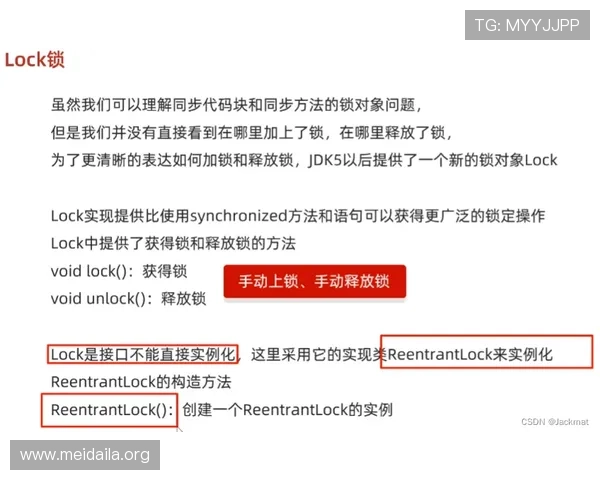 TG: MYYJJPP

Lock锁

虽然我们可以理解同步代码块和同步方法的锁对象问题，
但是我们并没有直接看到在哪里加上了锁，在哪里释放了锁，
为了更清晰的表达如何加锁和释放锁，JDK5以后提供了一个新的锁对象Lock

Lock实现提供比使用synchronized方法和语句可以获得更广泛的锁定操作
Lock中提供了获得锁和释放锁的方法
void lock()：获得锁
void unlock()：释放锁

手动上锁、手动释放锁

Lock是接口不能直接实例化，这里采用它的实现类ReentrantLock来实例化
ReentrantLock的构造方法
ReentrantLock()：创建一个ReentrantLock的实例

CSDN @Jackmat

www.meidaila.org